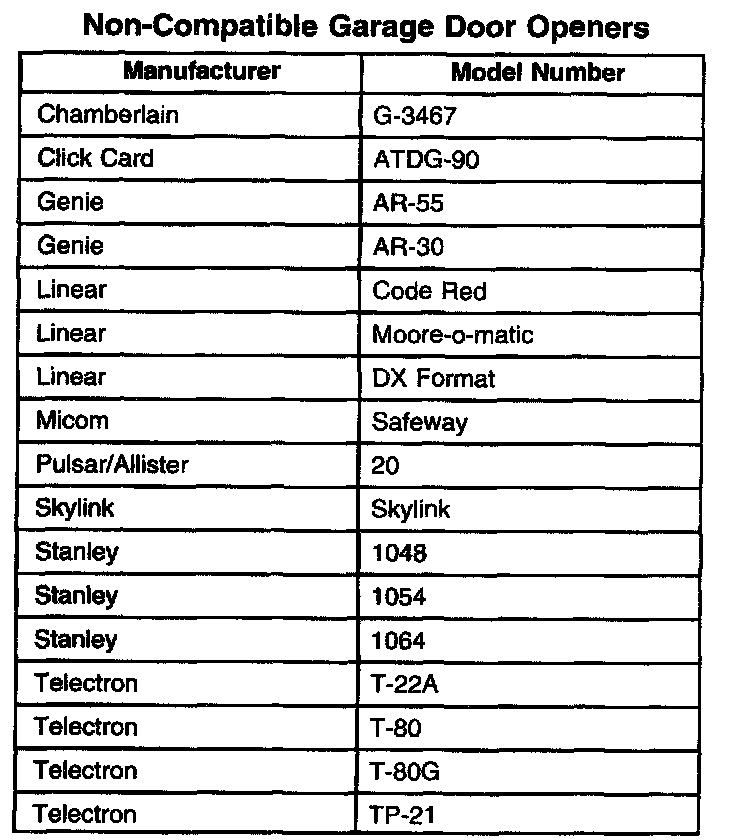 Non-Compatible Garage Door Openers

| Manufacturer | Model Number |
|---|---|
| Chamberlain | G-3467 |
| Click Card | ATDG-90 |
| Genie | AR-55 |
| Genie | AR-30 |
| Linear | Code Red |
| Linear | Moore-o-matic |
| Linear | DX Format |
| Micom | Safeway |
| Pulsar/Allister | 20 |
| Skylink | Skylink |
| Stanley | 1048 |
| Stanley | 1054 |
| Stanley | 1064 |
| Telectron | T-22A |
| Telectron | T-80 |
| Telectron | T-80G |
| Telectron | TP-21 |